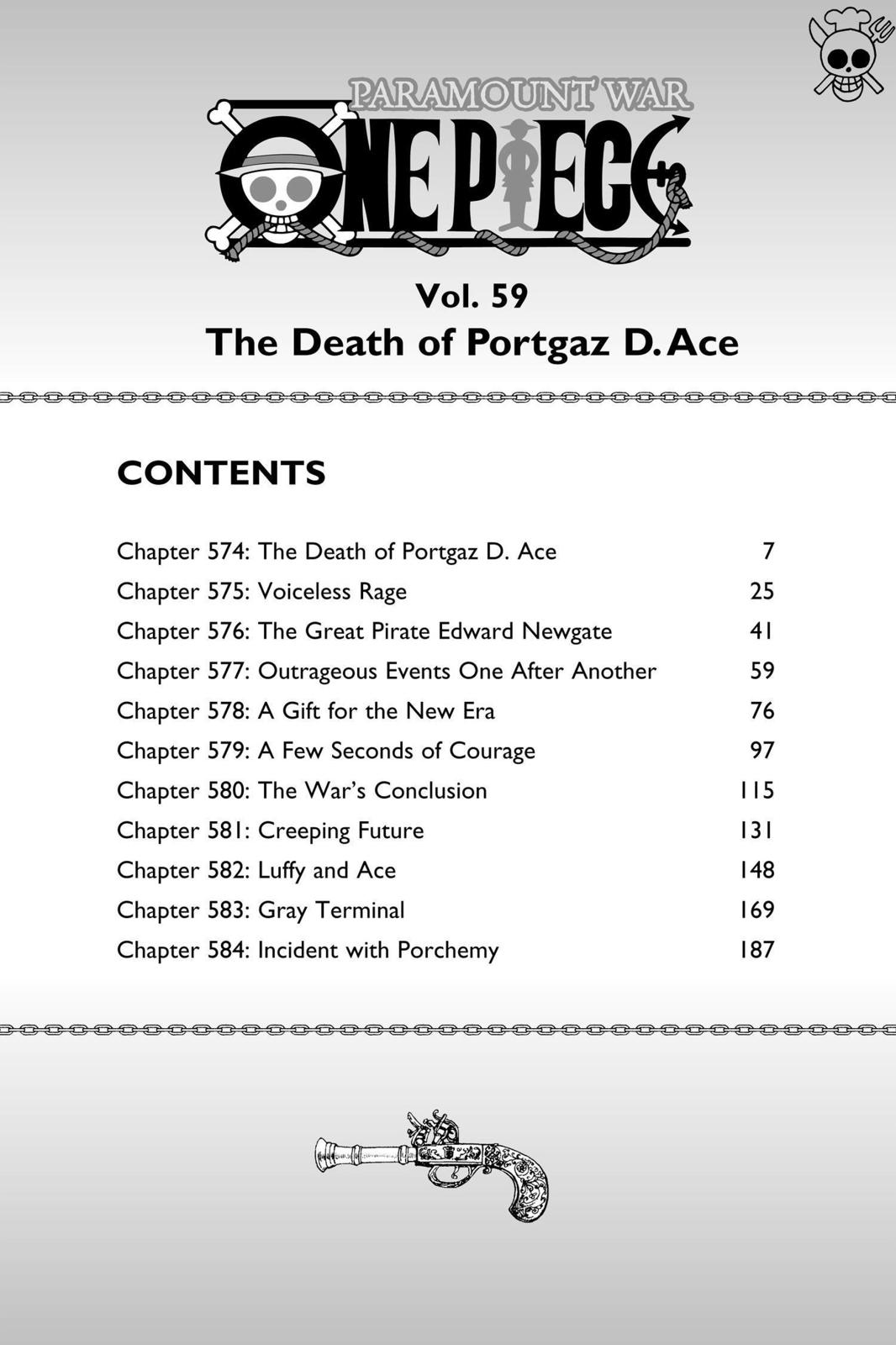 PARAMOUNT WAR

ONE PIECE

Vol. 59
The Death of Portgaz D. Ace

CONTENTS

| | |
|---|---|
| Chapter 574: The Death of Portgaz D. Ace | 7 |
| Chapter 575: Voiceless Rage | 25 |
| Chapter 576: The Great Pirate Edward Newgate | 41 |
| Chapter 577: Outrageous Events One After Another | 59 |
| Chapter 578: A Gift for the New Era | 76 |
| Chapter 579: A Few Seconds of Courage | 97 |
| Chapter 580: The War's Conclusion | 115 |
| Chapter 581: Creeping Future | 131 |
| Chapter 582: Luffy and Ace | 148 |
| Chapter 583: Gray Terminal | 169 |
| Chapter 584: Incident with Porchemy | 187 |